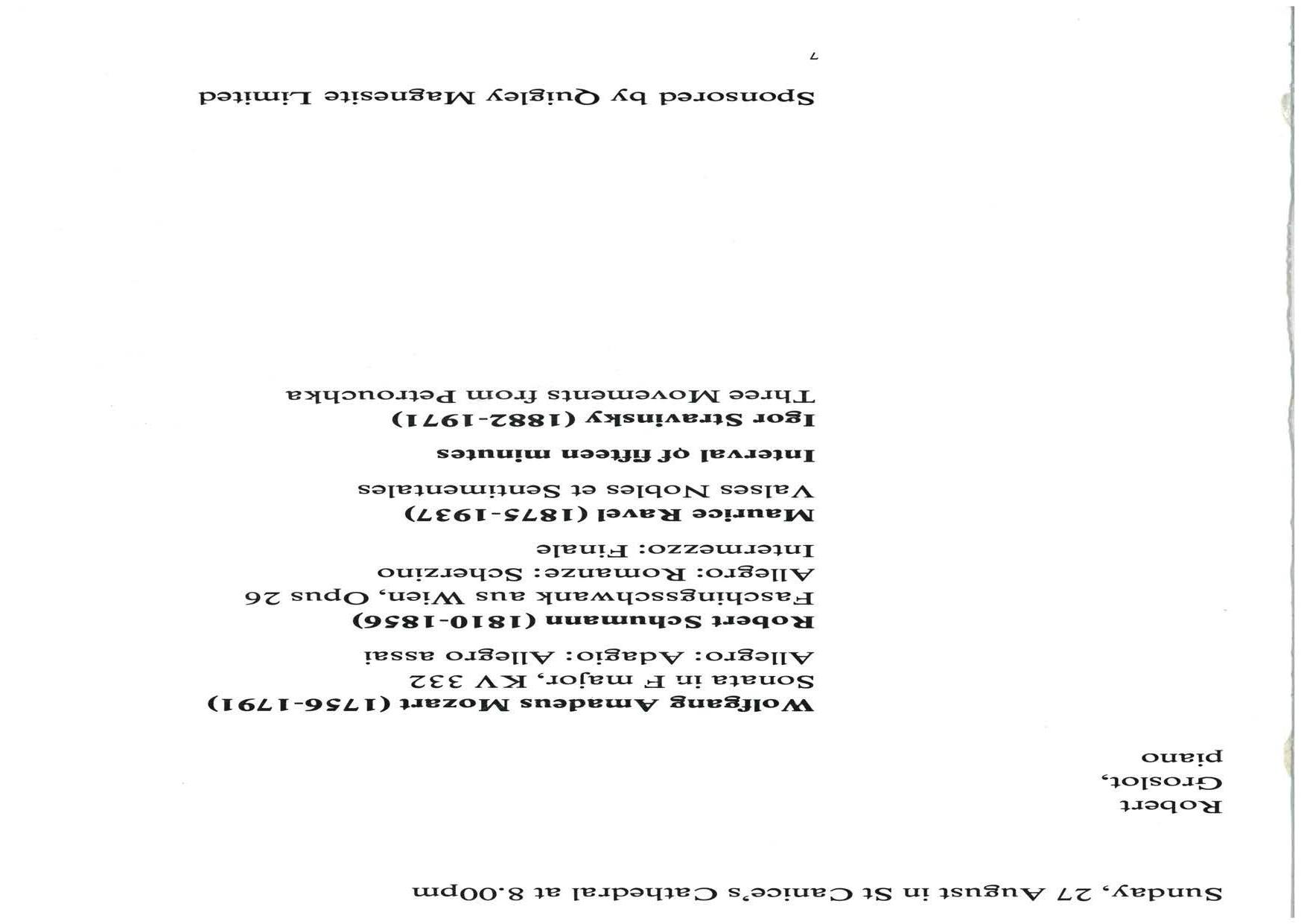 Sunday, 27 August in St Canice's Cathedral at 8.00pm

Robert
Groslot,
piano

Wolfgang Amadeus Mozart (1756-1791)
Sonata in F major, KV 332
Allegro: Adagio: Allegro assai

Robert Schumann (1810-1856)
Faschingsschwank aus Wien, Opus 26
Allegro: Romanze: Scherzino
Intermezzo: Finale

Maurice Ravel (1875-1937)
Valses Nobles et Sentimentales

Interval of fifteen minutes

Igor Stravinsky (1882-1971)
Three Movements from Petrouchka

Sponsored by Quigley Magnesite Limited

7